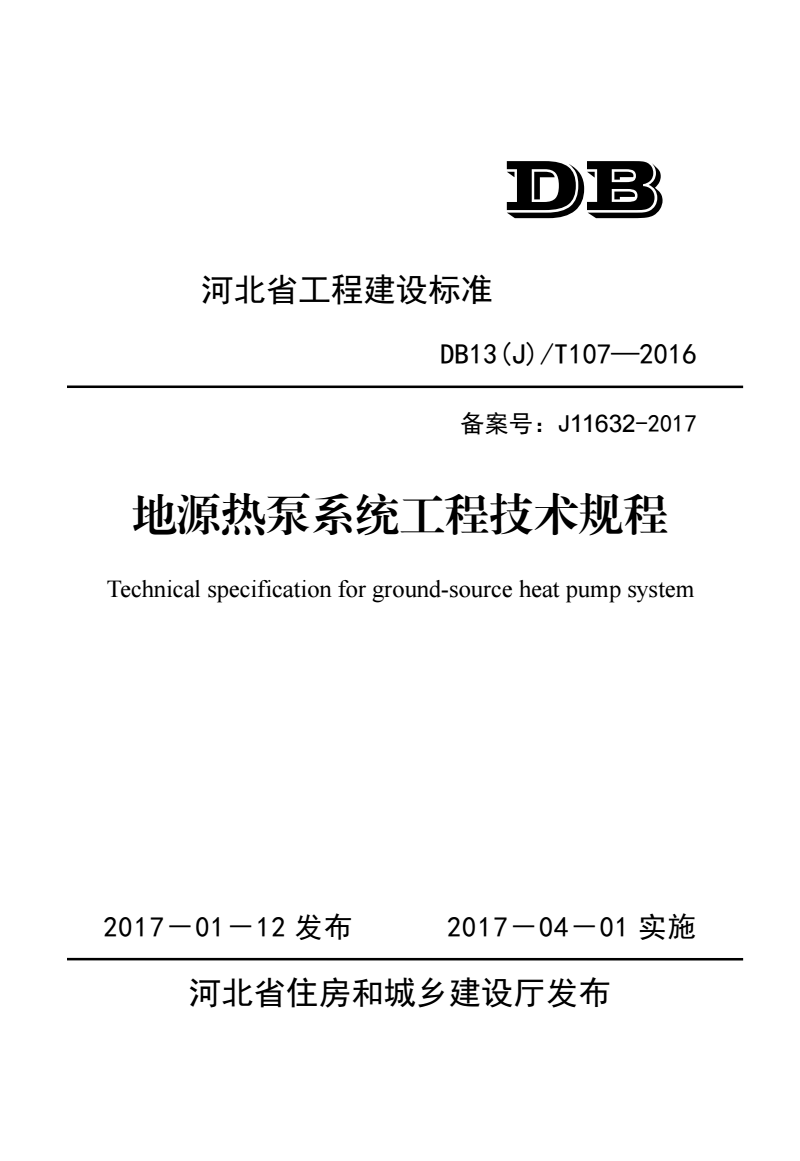 DB

河北省工程建设标准

DB13(J)/T107—2016

备案号：J11632-2017

地源热泵系统工程技术规程

Technical specification for ground-source heat pump system

2017－01－12 发布　　2017－04－01 实施

河北省住房和城乡建设厅发布